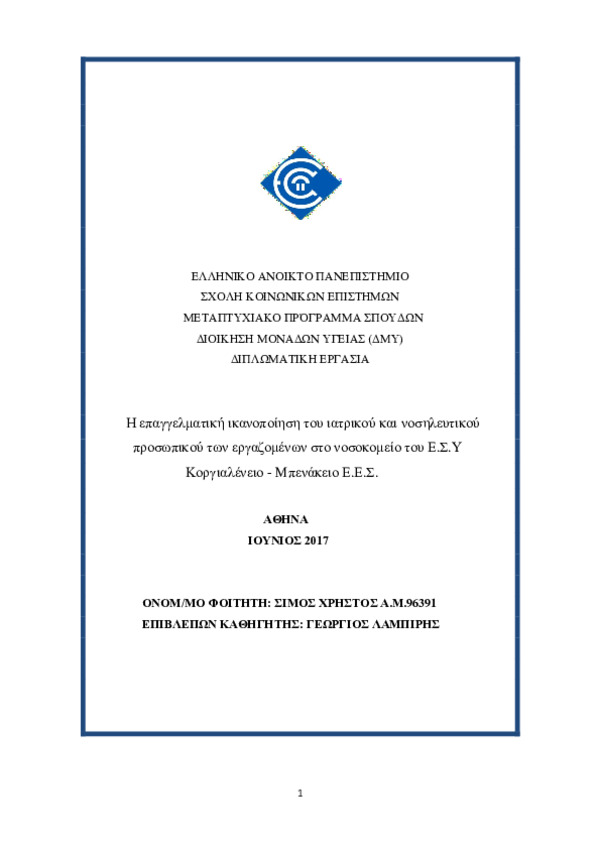 ΕΛΛΗΝΙΚΟ ΑΝΟΙΚΤΟ ΠΑΝΕΠΙΣΤΗΜΙΟ
ΣΧΟΛΗ ΚΟΙΝΩΝΙΚΩΝ ΕΠΙΣΤΗΜΩΝ
ΜΕΤΑΠΤΥΧΙΑΚΟ ΠΡΟΓΡΑΜΜΑ ΣΠΟΥΔΩΝ
ΔΙΟΙΚΗΣΗ ΜΟΝΑΔΩΝ ΥΓΕΙΑΣ (ΔΜΥ)
ΔΙΠΛΩΜΑΤΙΚΗ ΕΡΓΑΣΙΑ

Η επαγγελματική ικανοποίηση του ιατρικού και νοσηλευτικού προσωπικού των εργαζομένων στο νοσοκομείο του Ε.Σ.Υ Κοργιαλένειο - Μπενάκειο Ε.Ε.Σ.

ΑΘΗΝΑ
ΙΟΥΝΙΟΣ 2017

ΟΝΟΜ/ΜΟ ΦΟΙΤΗΤΗ: ΣΙΜΟΣ ΧΡΗΣΤΟΣ Α.Μ.96391
ΕΠΙΒΛΕΠΩΝ ΚΑΘΗΓΗΤΗΣ: ΓΕΩΡΓΙΟΣ ΛΑΜΠΙΡΗΣ

1